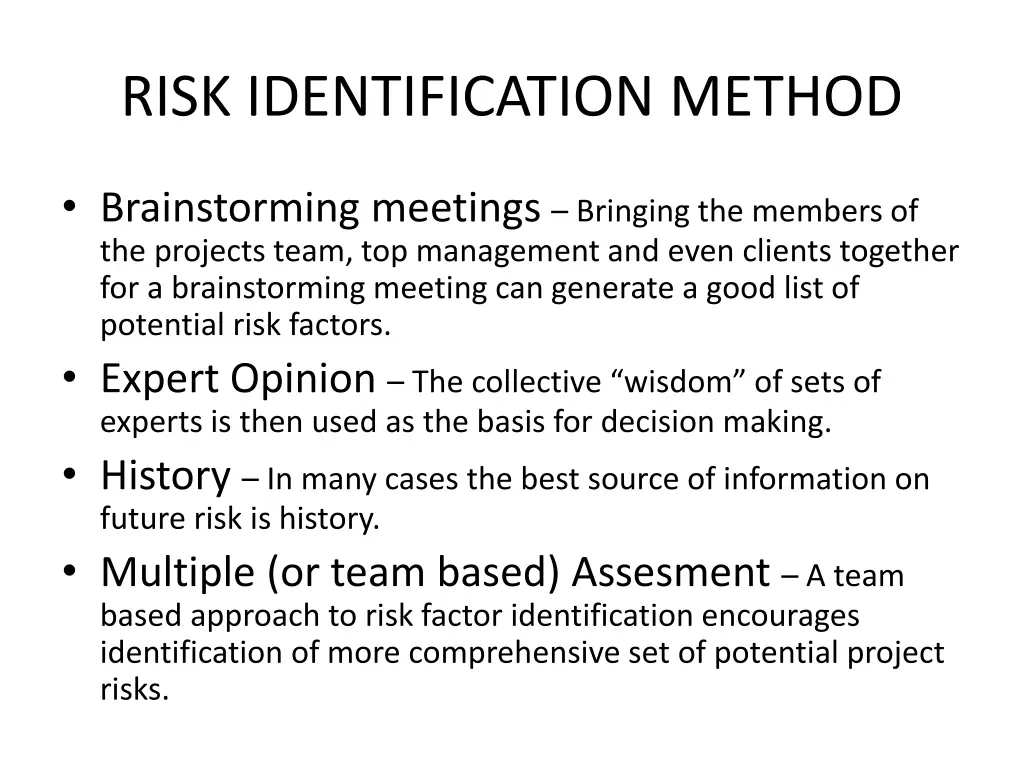 RISK IDENTIFICATION METHOD

• Brainstorming meetings – Bringing the members of the projects team, top management and even clients together for a brainstorming meeting can generate a good list of potential risk factors.

• Expert Opinion – The collective “wisdom” of sets of experts is then used as the basis for decision making.

• History – In many cases the best source of information on future risk is history.

• Multiple (or team based) Assesment – A team based approach to risk factor identification encourages identification of more comprehensive set of potential project risks.